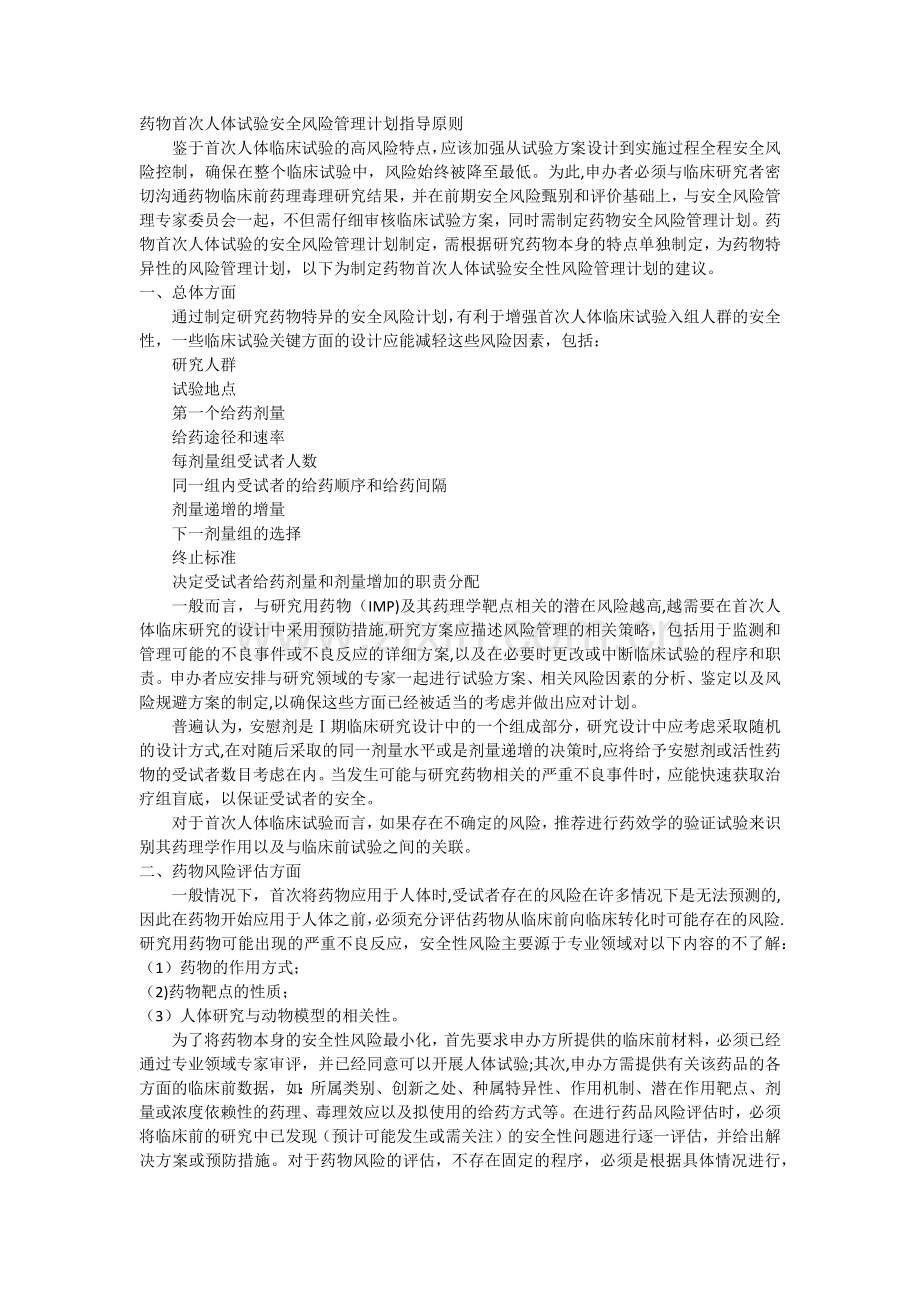 药物首次人体试验安全风险管理计划指导原则

鉴于首次人体临床试验的高风险特点,应该加强从试验方案设计到实施过程全程安全风险控制，确保在整个临床试验中，风险始终被降至最低。为此,申办者必须与临床研究者密切沟通药物临床前药理毒理研究结果，并在前期安全风险甄别和评价基础上，与安全风险管理专家委员会一起，不但需仔细审核临床试验方案，同时需制定药物安全风险管理计划。药物首次人体试验的安全风险管理计划制定，需根据研究药物本身的特点单独制定，为药物特异性的风险管理计划，以下为制定药物首次人体试验安全性风险管理计划的建议。

一、总体方面

通过制定研究药物特异的安全风险计划,有利于增强首次人体临床试验入组人群的安全性，一些临床试验关键方面的设计应能减轻这些风险因素，包括：

研究人群

试验地点

第一个给药剂量

给药途径和速率

每剂量组受试者人数

同一组内受试者的给药顺序和给药间隔

剂量递增的增量

下一剂量组的选择

终止标准

决定受试者给药剂量和剂量增加的职责分配

一般而言，与研究用药物（IMP)及其药理学靶点相关的潜在风险越高,越需要在首次人体临床研究的设计中采用预防措施.研究方案应描述风险管理的相关策略，包括用于监测和管理可能的不良事件或不良反应的详细方案,以及在必要时更改或中断临床试验的程序和职责。申办者应安排与研究领域的专家一起进行试验方案、相关风险因素的分析、鉴定以及风险规避方案的制定,以确保这些方面已经被适当的考虑并做出应对计划。

普遍认为，安慰剂是Ⅰ期临床研究设计中的一个组成部分，研究设计中应考虑采取随机的设计方式,在对随后采取的同一剂量水平或是剂量递增的决策时,应将给予安慰剂或活性药物的受试者数目考虑在内。当发生可能与研究药物相关的严重不良事件时，应能快速获取治疗组盲底，以保证受试者的安全。

对于首次人体临床试验而言，如果存在不确定的风险，推荐进行药效学的验证试验来识别其药理学作用以及与临床前试验之间的关联。

二、药物风险评估方面

一般情况下，首次将药物应用于人体时,受试者存在的风险在许多情况下是无法预测的,因此在药物开始应用于人体之前,必须充分评估药物从临床前向临床转化时可能存在的风险.研究用药物可能出现的严重不良反应，安全性风险主要源于专业领域对以下内容的不了解：

（1）药物的作用方式；

(2)药物靶点的性质；

（3）人体研究与动物模型的相关性。

为了将药物本身的安全性风险最小化，首先要求申办方所提供的临床前材料，必须已经通过专业领域专家审评，并已经同意可以开展人体试验;其次,申办方需提供有关该药品的各方面的临床前数据，如：所属类别、创新之处、种属特异性、作用机制、潜在作用靶点、剂量或浓度依赖性的药理、毒理效应以及拟使用的给药方式等。在进行药品风险评估时，必须将临床前的研究中已发现（预计可能发生或需关注）的安全性问题进行逐一评估，并给出解决方案或预防措施。对于药物风险的评估，不存在固定的程序，必须是根据具体情况进行，